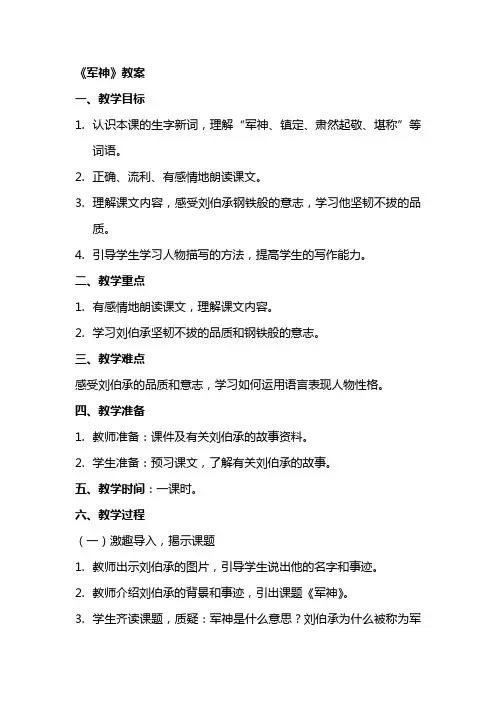 《军神》教案

一、教学目标

1. 认识本课的生字新词，理解“军神、镇定、肃然起敬、堪称”等词语。

2. 正确、流利、有感情地朗读课文。

3. 理解课文内容，感受刘伯承钢铁般的意志，学习他坚韧不拔的品质。

4. 引导学生学习人物描写的方法，提高学生的写作能力。

二、教学重点

1. 有感情地朗读课文，理解课文内容。

2. 学习刘伯承坚韧不拔的品质和钢铁般的意志。

三、教学难点

感受刘伯承的品质和意志，学习如何运用语言表现人物性格。

四、教学准备

1. 教师准备：课件及有关刘伯承的故事资料。

2. 学生准备：预习课文，了解有关刘伯承的故事。

五、教学时间：一课时。

六、教学过程

（一）激趣导入，揭示课题

1. 教师出示刘伯承的图片，引导学生说出他的名字和事迹。

2. 教师介绍刘伯承的背景和事迹，引出课题《军神》。

3. 学生齐读课题，质疑：军神是什么意思？刘伯承为什么被称为军